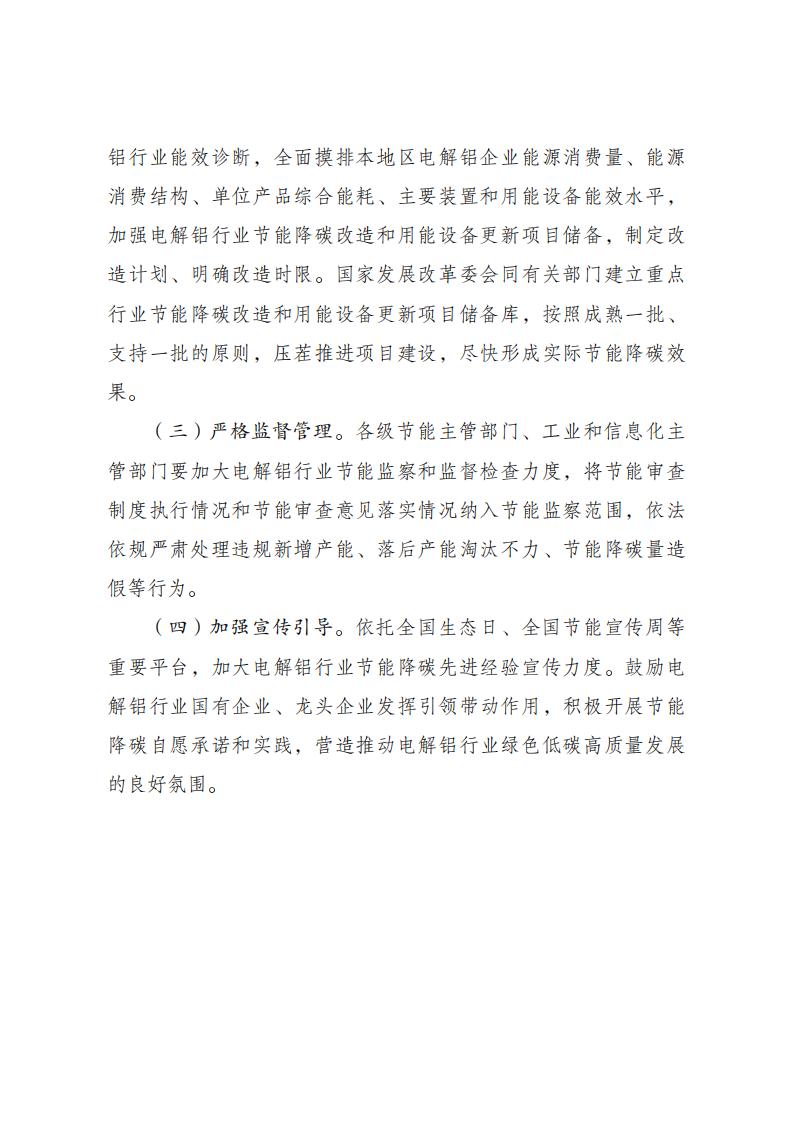 铝行业能效诊断，全面摸排本地区电解铝企业能源消费量、能源消费结构、单位产品综合能耗、主要装置和用能设备能效水平，加强电解铝行业节能降碳改造和用能设备更新项目储备，制定改造计划、明确改造时限。国家发展改革委会同有关部门建立重点行业节能降碳改造和用能设备更新项目储备库，按照成熟一批、支持一批的原则，压茬推进项目建设，尽快形成实际节能降碳效果。

（三）严格监督管理。各级节能主管部门、工业和信息化主管部门要加大电解铝行业节能监察和监督检查力度，将节能审查制度执行情况和节能审查意见落实情况纳入节能监察范围，依法依规严肃处理违规新增产能、落后产能淘汰不力、节能降碳量造假等行为。

（四）加强宣传引导。依托全国生态日、全国节能宣传周等重要平台，加大电解铝行业节能降碳先进经验宣传力度。鼓励电解铝行业国有企业、龙头企业发挥引领带动作用，积极开展节能降碳自愿承诺和实践，营造推动电解铝行业绿色低碳高质量发展的良好氛围。